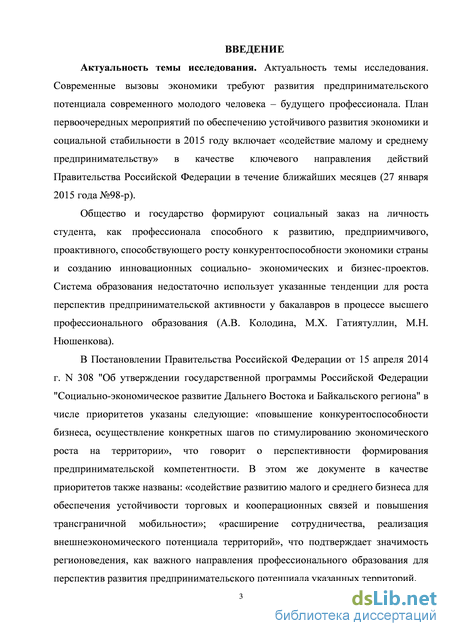 ВВЕДЕНИЕ

Актуальность темы исследования. Актуальность темы исследования. Современные вызовы экономики требуют развития предпринимательского потенциала современного молодого человека – будущего профессионала. План первоочередных мероприятий по обеспечению устойчивого развития экономики и социальной стабильности в 2015 году включает «содействие малому и среднему предпринимательству» в качестве ключевого направления действий Правительства Российской Федерации в течение ближайших месяцев (27 января 2015 года №98-р).

Общество и государство формируют социальный заказ на личность студента, как профессионала способного к развитию, предприимчивого, проактивного, способствующего росту конкурентоспособности экономики страны и созданию инновационных социально- экономических и бизнес-проектов. Система образования недостаточно использует указанные тенденции для роста перспектив предпринимательской активности у бакалавров в процессе высшего профессионального образования (А.В. Колодина, М.Х. Гатиятуллин, М.Н. Нюшенкова).

В Постановлении Правительства Российской Федерации от 15 апреля 2014 г. N 308 "Об утверждении государственной программы Российской Федерации "Социально-экономическое развитие Дальнего Востока и Байкальского региона" в числе приоритетов указаны следующие: «повышение конкурентоспособности бизнеса, осуществление конкретных шагов по стимулированию экономического роста на территории», что говорит о перспективности формирования предпринимательской компетентности. В этом же документе в качестве приоритетов также названы: «содействие развитию малого и среднего бизнеса для обеспечения устойчивости торговых и кооперационных связей и повышения трансграничной мобильности»; «расширение сотрудничества, реализация внешнеэкономического потенциала территорий», что подтверждает значимость регионоведения, как важного направления профессионального образования для перспектив развития предпринимательского потенциала указанных территорий.

3

dsLib.net
библиотека диссертаций